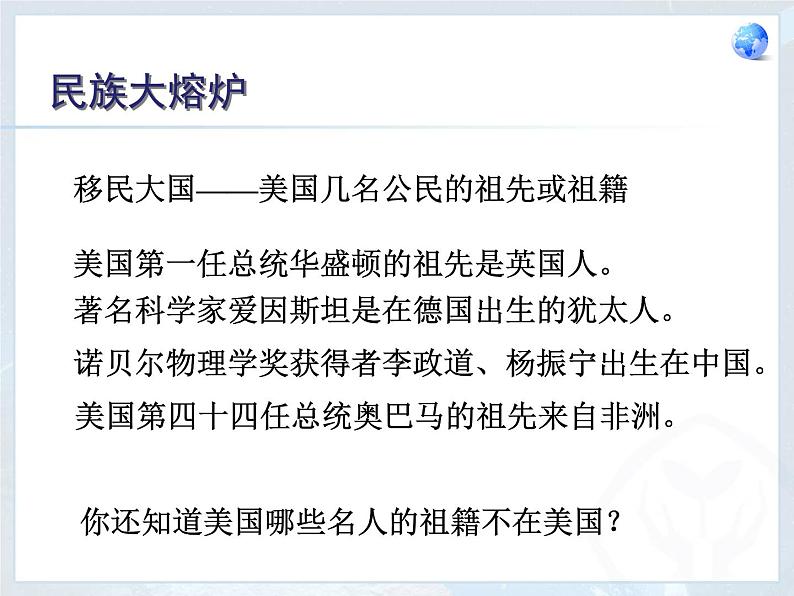 民族大熔炉

移民大国——美国几名公民的祖先或祖籍

美国第一任总统华盛顿的祖先是英国人。
著名科学家爱因斯坦是在德国出生的犹太人。
诺贝尔物理学奖获得者李政道、杨振宁出生在中国。
美国第四十四任总统奥巴马的祖先来自非洲。

你还知道美国哪些名人的祖籍不在美国？